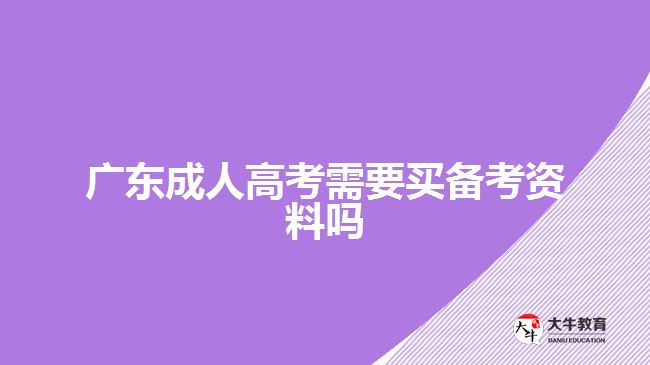 广东成人高考需要买备考资料吗

大牛
大牛教育
DANIU EDUCATION